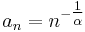 $a_n = n^{-\frac{1}{\alpha}}$